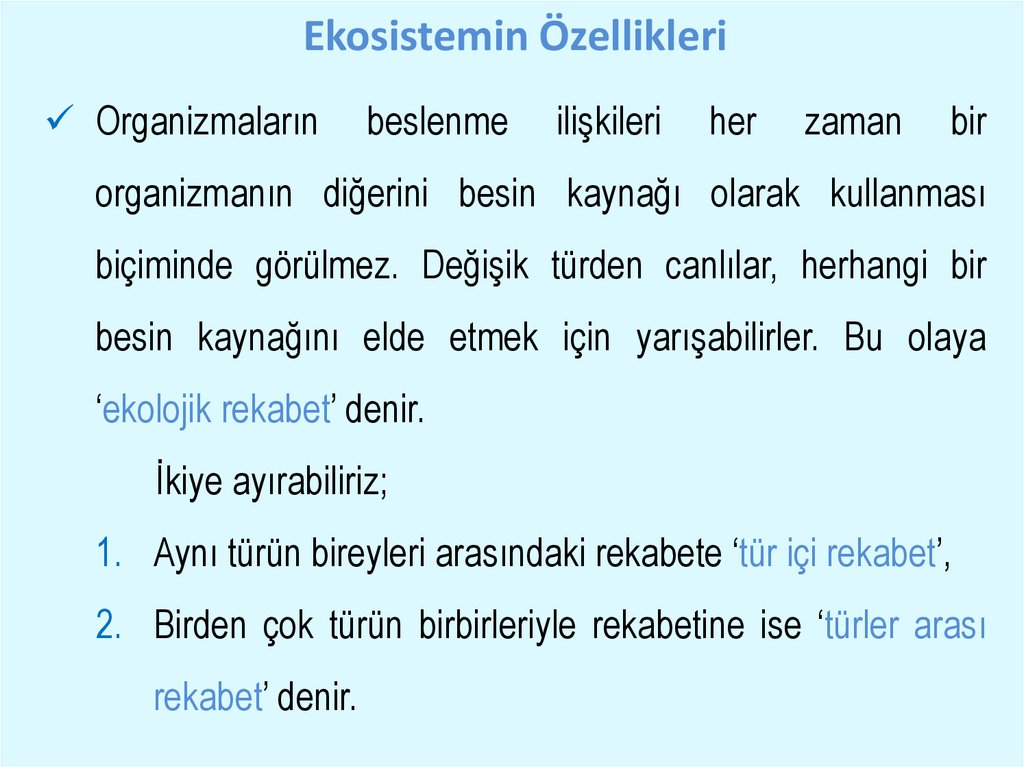 Ekosistemin Özellikleri

✓ Organizmaların beslenme ilişkileri her zaman bir organizmanın diğerini besin kaynağı olarak kullanması biçiminde görülmez. Değişik türden canlılar, herhangi bir besin kaynağını elde etmek için yarışabilirler. Bu olaya 'ekolojik rekabet' denir.

İkiye ayırabiliriz;

1. Aynı türün bireyleri arasındaki rekabete 'tür içi rekabet',

2. Birden çok türün birbirleriyle rekabetine ise 'türler arası rekabet' denir.